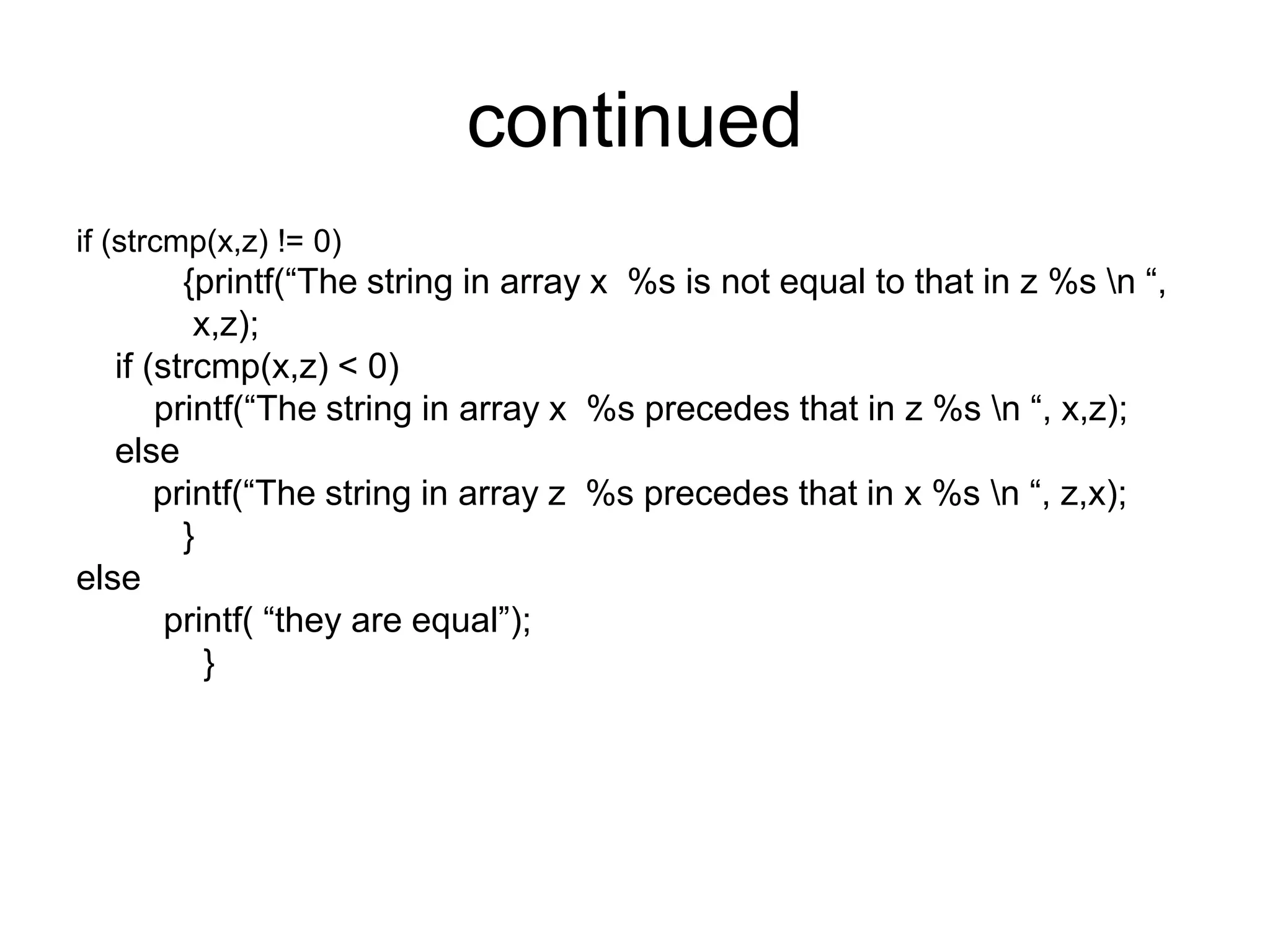 continued

if (strcmp(x,z) != 0)
{printf("The string in array x %s is not equal to that in z %s \n ",
x,z);
if (strcmp(x,z) < 0)
printf("The string in array x %s precedes that in z %s \n ", x,z);
else
printf("The string in array z %s precedes that in x %s \n ", z,x);
}
else
printf( "they are equal");
}